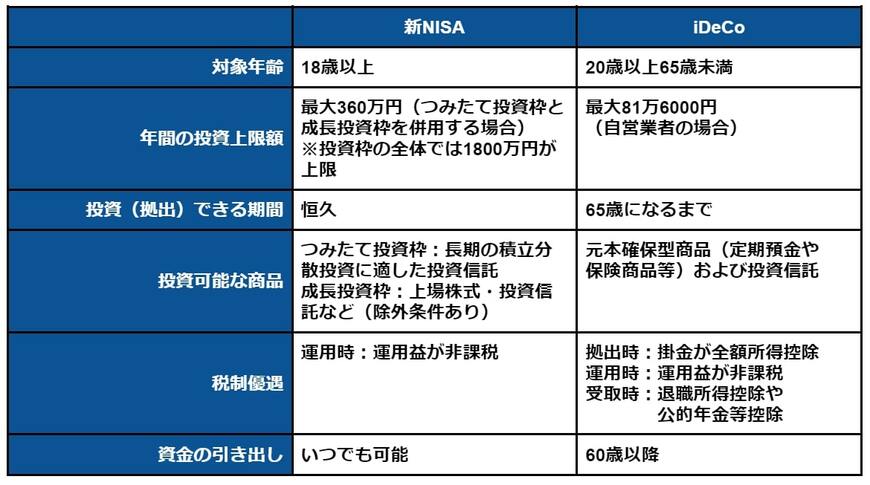 | | 新NISA | iDeCo |
|---|---|---|
| 対象年齢 | 18歳以上 | 20歳以上65歳未満 |
| 年間の投資上限額 | 最大360万円（つみたて投資枠と成長投資枠を併用する場合）※投資枠の全体では1800万円が上限 | 最大81万6000円（自営業者の場合） |
| 投資（拠出）できる期間 | 恒久 | 65歳になるまで |
| 投資可能な商品 | つみたて投資枠：長期の積立分散投資に適した投資信託 成長投資枠：上場株式・投資信託など（除外条件あり） | 元本確保型商品（定期預金や保険商品等）および投資信託 |
| 税制優遇 | 運用時：運用益が非課税 | 拠出時：掛金が全額所得控除 運用時：運用益が非課税 受取時：退職所得控除や公的年金等控除 |
| 資金の引き出し | いつでも可能 | 60歳以降 |